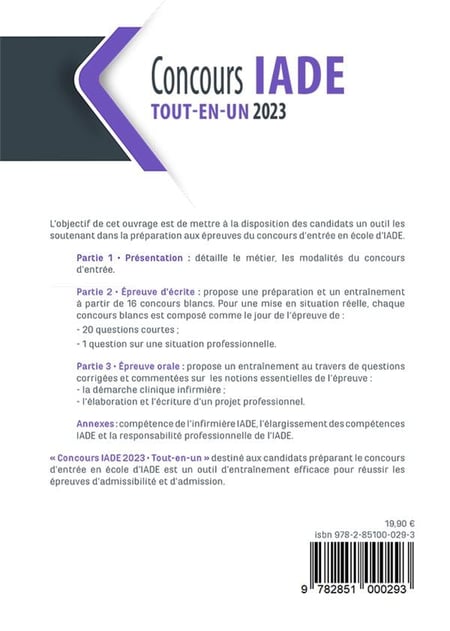 Concours IADE
TOUT-EN-UN 2023

L'objectif de cet ouvrage est de mettre à la disposition des candidats un outil les soutenant dans la préparation aux épreuves du concours d'entrée en école d'IADE.

Partie 1 • Présentation : détaille le métier, les modalités du concours d'entrée.

Partie 2 • Épreuve d'écrite : propose une préparation et un entraînement à partir de 16 concours blancs. Pour une mise en situation réelle, chaque concours blancs est composé comme le jour de l'épreuve de :
- 20 questions courtes ;
- 1 question sur une situation professionnelle.

Partie 3 • Épreuve orale : propose un entraînement au travers de questions corrigées et commentées sur les notions essentielles de l'épreuve :
- la démarche clinique infirmière ;
- l'élaboration et l'écriture d'un projet professionnel.

Annexes : compétence de l'infirmière IADE, l'élargissement des compétences IADE et la responsabilité professionnelle de l'IADE.

« Concours IADE 2023 • Tout-en-un » destiné aux candidats préparant le concours d'entrée en école d'IADE est un outil d'entraînement efficace pour réussir les épreuves d'admissibilité et d'admission.

19,90 €
isbn 978-2-85100-029-3

9 782851 000293